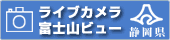 ライブカメラ
富士山ビュー

静岡県